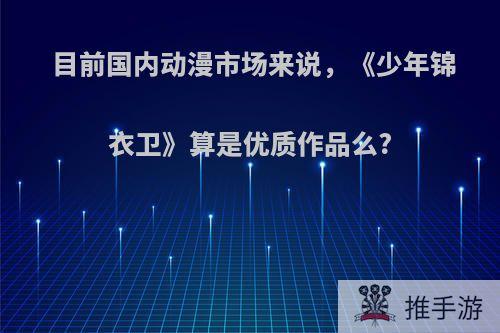 目前国内动漫市场来说，《少年锦衣卫》算是优质作品么?

推手游